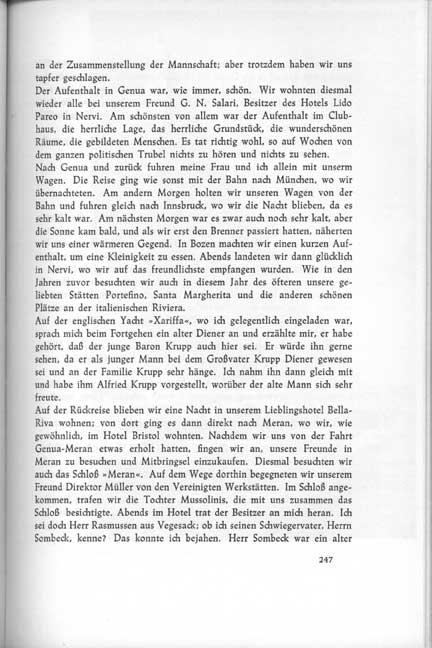 an der Zusammenstellung der Mannschaft; aber trotzdem haben wir uns tapfer geschlagen.
Der Aufenthalt in Genua war, wie immer, schön. Wir wohnten diesmal wieder alle bei unserem Freund G. N. Salari, Besitzer des Hotels Lido Pareo in Nervi. Am schönsten von allem war der Aufenthalt im Clubhaus, die herrliche Lage, das herrliche Grundstück, die wunderschönen Räume, die gebildeten Menschen. Es tat richtig wohl, so auf Wochen von dem ganzen politischen Trubel nichts zu hören und nichts zu sehen.
Nach Genua und zurück fuhren meine Frau und ich allein mit unserm Wagen. Die Reise ging wie sonst mit der Bahn nach München, wo wir übernachteten. Am andern Morgen holten wir unseren Wagen von der Bahn und fuhren gleich nach Innsbruck, wo wir die Nacht blieben, da es sehr kalt war. Am nächsten Morgen war es zwar auch noch sehr kalt, aber die Sonne kam bald, und als wir erst den Brenner passiert hatten, näherten wir uns einer wärmeren Gegend. In Bozen machten wir einen kurzen Aufenthalt, um eine Kleinigkeit zu essen. Abends landeten wir dann glücklich in Nervi, wo wir auf das freundlichste empfangen wurden. Wie in den Jahren zuvor besuchten wir auch in diesem Jahr des öfteren unsere geliebten Stätten Portefino, Santa Margherita und die anderen schönen Plätze an der italienischen Riviera.
Auf der englischen Yacht »Xariffa«, wo ich gelegentlich eingeladen war, sprach mich beim Fortgehen ein alter Diener an und erzählte mir, er habe gehört, daß der junge Baron Krupp auch hier sei. Er würde ihn gerne sehen, da er als junger Mann bei dem Großvater Krupp Diener gewesen sei und an der Familie Krupp sehr hänge. Ich nahm ihn dann gleich mit und habe ihm Alfried Krupp vorgestellt, worüber der alte Mann sich sehr freute.
Auf der Rückreise blieben wir eine Nacht in unserem Lieblingshotel Bella-Riva wohnen; von dort ging es dann direkt nach Meran, wo wir, wie gewöhnlich, im Hotel Bristol wohnten. Nachdem wir uns von der Fahrt Genua-Meran etwas erholt hatten, fingen wir an, unsere Freunde in Meran zu besuchen und Mitbringsel einzukaufen. Diesmal besuchten wir auch das Schloß »Meran«. Auf dem Wege dorthin begegneten wir unserem Freund Direktor Müller von den Vereinigten Werkstätten. Im Schloß angekommen, trafen wir die Tochter Mussolinis, die mit uns zusammen das Schloß besichtigte. Abends im Hotel trat der Besitzer an mich heran. Ich sei doch Herr Rasmussen aus Vegesack; ob ich seinen Schwiegervater, Herrn Sombeck, kenne? Das konnte ich bejahen. Herr Sombeck war ein alter

247